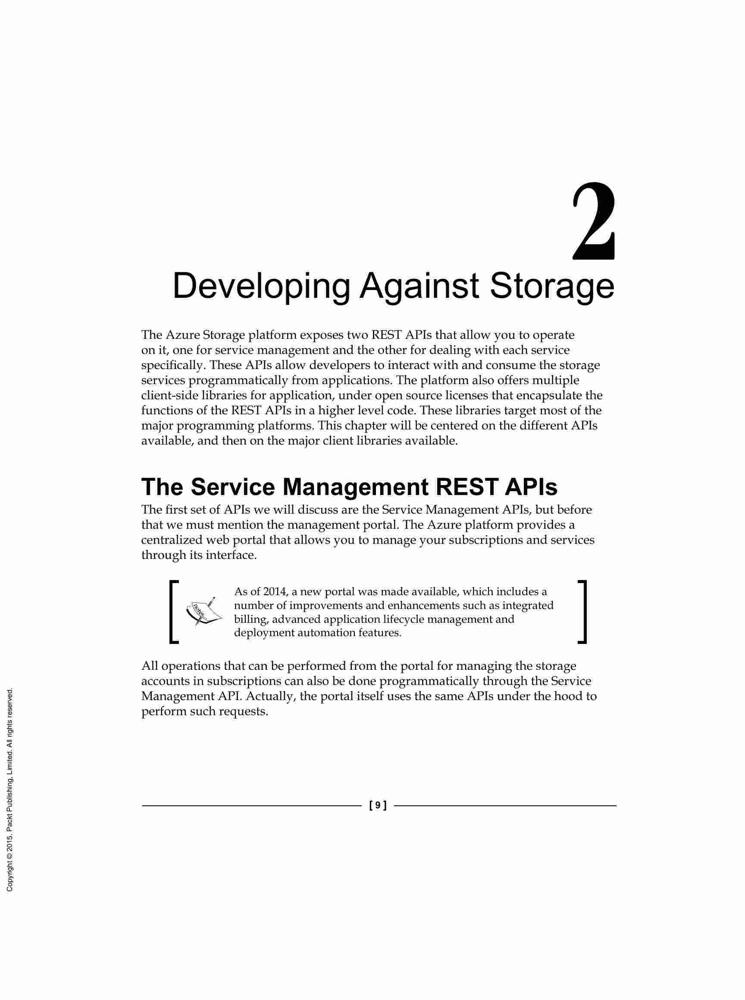 2

Developing Against Storage

The Azure Storage platform exposes two REST APIs that allow you to operate on it, one for service management and the other for dealing with each service specifically. These APIs allow developers to interact with and consume the storage services programmatically from applications. The platform also offers multiple client-side libraries for application, under open source licenses that encapsulate the functions of the REST APIs in a higher level code. These libraries target most of the major programming platforms. This chapter will be centered on the different APIs available, and then on the major client libraries available.

The Service Management REST APIs

The first set of APIs we will discuss are the Service Management APIs, but before that we must mention the management portal. The Azure platform provides a centralized web portal that allows you to manage your subscriptions and services through its interface.

As of 2014, a new portal was made available, which includes a number of improvements and enhancements such as integrated billing, advanced application lifecycle management and deployment automation features.

All operations that can be performed from the portal for managing the storage accounts in subscriptions can also be done programmatically through the Service Management API. Actually, the portal itself uses the same APIs under the hood to perform such requests.

[ 9 ]

Copyright © 2015. Packt Publishing, Limited. All rights reserved.